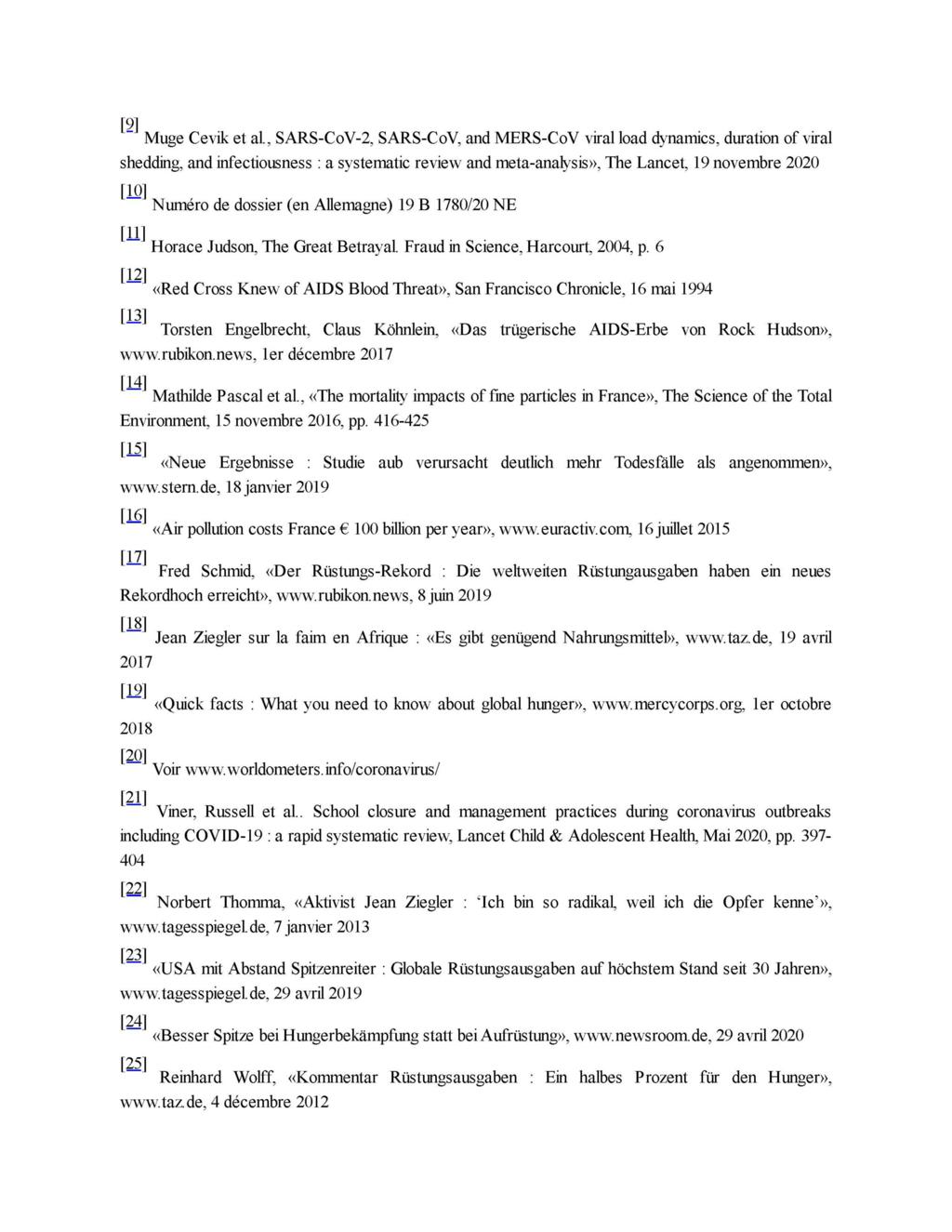 [9] Muge Cevik et al., SARS-CoV-2, SARS-CoV, and MERS-CoV viral load dynamics, duration of viral shedding, and infectiousness : a systematic review and meta-analysis», The Lancet, 19 novembre 2020

[10] Numéro de dossier (en Allemagne) 19 B 1780/20 NE

[11] Horace Judson, The Great Betrayal. Fraud in Science, Harcourt, 2004, p. 6

[12] «Red Cross Knew of AIDS Blood Threat», San Francisco Chronicle, 16 mai 1994

[13] Torsten Engelbrecht, Claus Köhnlein, «Das trügerische AIDS-Erbe von Rock Hudson», www.rubikon.news, 1er décembre 2017

[14] Mathilde Pascal et al., «The mortality impacts of fine particles in France», The Science of the Total Environment, 15 novembre 2016, pp. 416-425

[15] «Neue Ergebnisse : Studie aub verursacht deutlich mehr Todesfälle als angenommen», www.stern.de, 18 janvier 2019

[16] «Air pollution costs France € 100 billion per year», www.euractiv.com, 16 juillet 2015

[17] Fred Schmid, «Der Rüstungs-Rekord : Die weltweiten Rüstungausgaben haben ein neues Rekordhoch erreicht», www.rubikon.news, 8 juin 2019

[18] Jean Ziegler sur la faim en Afrique : «Es gibt genügend Nahrungsmittel», www.taz.de, 19 avril 2017

[19] «Quick facts : What you need to know about global hunger», www.mercycorps.org, 1er octobre 2018

[20] Voir www.worldometers.info/coronavirus/

[21] Viner, Russell et al.. School closure and management practices during coronavirus outbreaks including COVID-19 : a rapid systematic review, Lancet Child & Adolescent Health, Mai 2020, pp. 397-404

[22] Norbert Thomma, «Aktivist Jean Ziegler : ‘Ich bin so radikal, weil ich die Opfer kenne’», www.tagesspiegel.de, 7 janvier 2013

[23] «USA mit Abstand Spitzenreiter : Globale Rüstungsausgaben auf höchstem Stand seit 30 Jahren», www.tagesspiegel.de, 29 avril 2019

[24] «Besser Spitze bei Hungerbekämpfung statt bei Aufrüstung», www.newsroom.de, 29 avril 2020

[25] Reinhard Wolff, «Kommentar Rüstungsausgaben : Ein halbes Prozent für den Hunger», www.taz.de, 4 décembre 2012